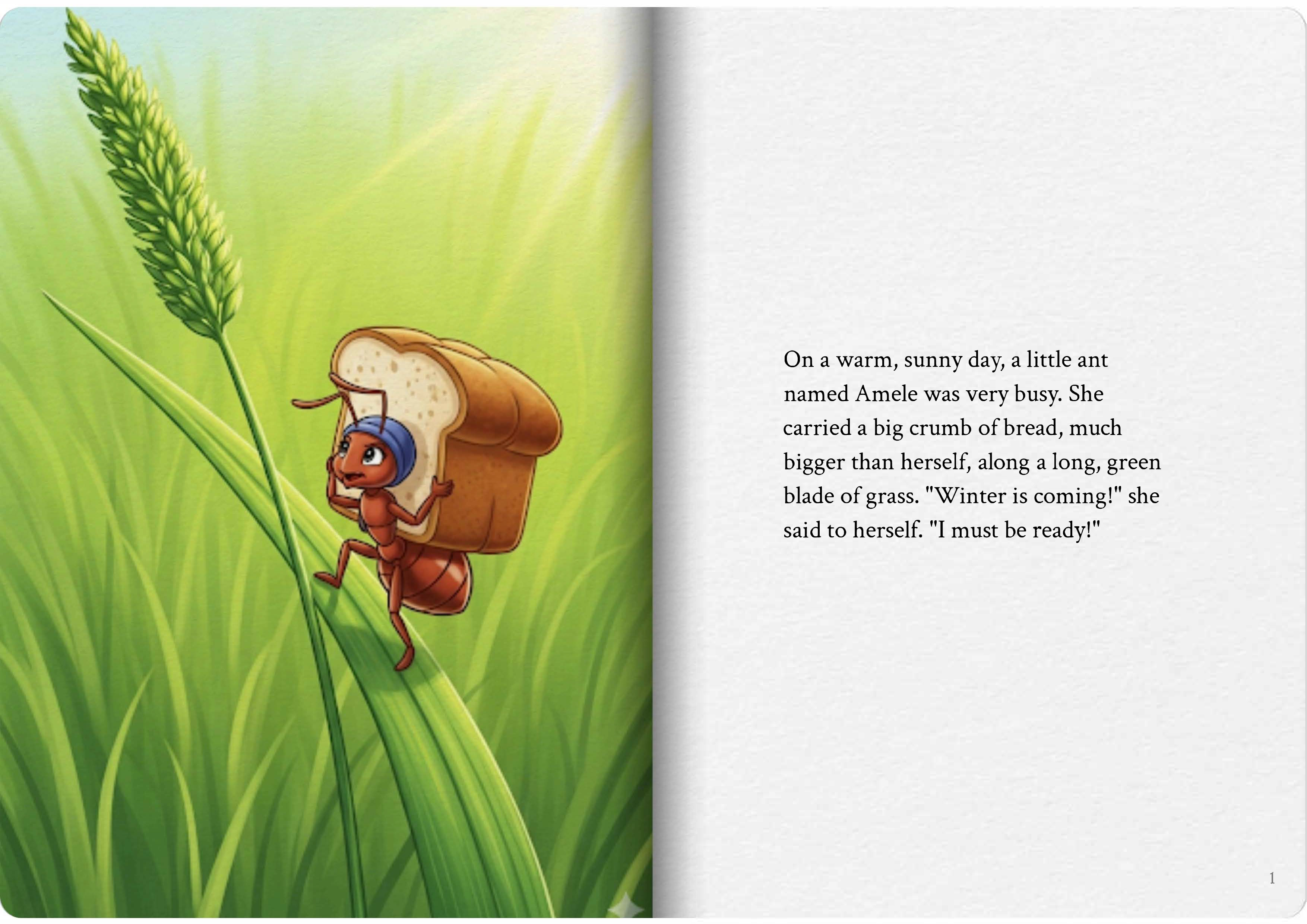 On a warm, sunny day, a little ant named Amele was very busy. She carried a big crumb of bread, much bigger than herself, along a long, green blade of grass. "Winter is coming!" she said to herself. "I must be ready!"

1